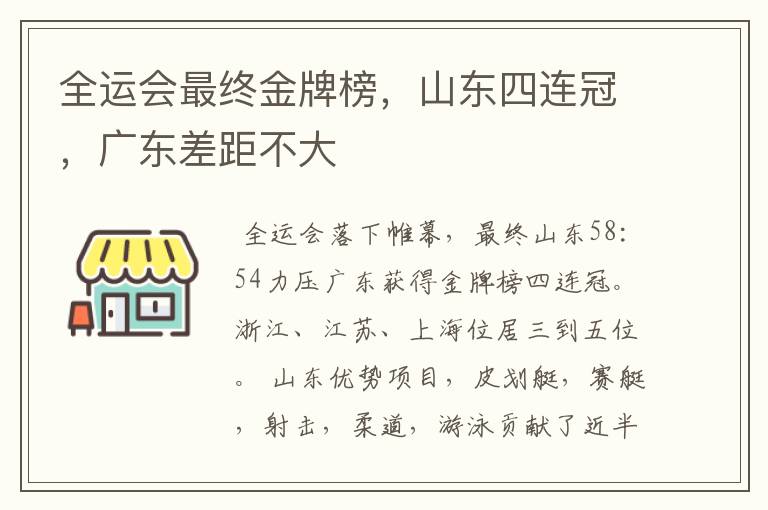 全运会最终金牌榜，山东四连冠，广东差距不大

全运会落下帷幕，最终山东58:54力压广东获得金牌榜四连冠。浙江、江苏、上海位居三到五位。 山东优势项目，皮划艇，赛艇，射击，柔道，游泳贡献了近半